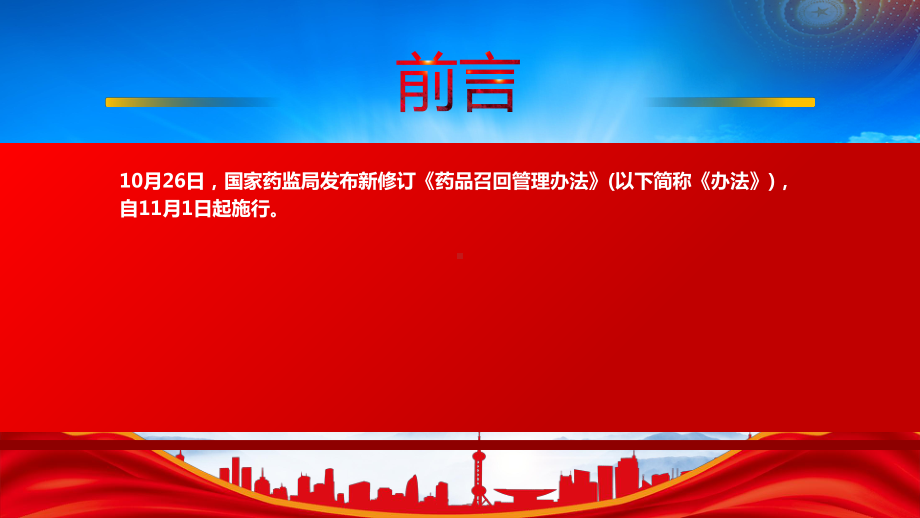 前言

10月26日，国家药监局发布新修订《药品召回管理办法》(以下简称《办法》)，自11月1日起施行。